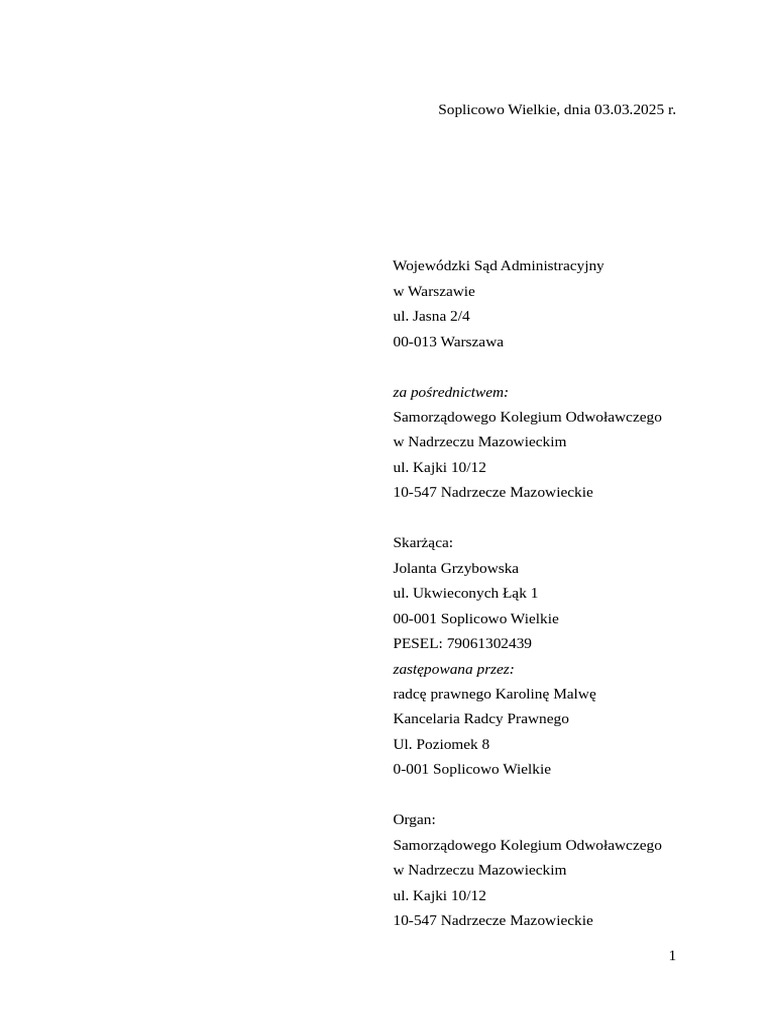 Soplicowo Wielkie, dnia 03.03.2025 r.

Wojewódzki Sąd Administracyjny
w Warszawie
ul. Jasna 2/4
00-013 Warszawa

za pośrednictwem:
Samorządowego Kolegium Odwoławczego
w Nadrzeczu Mazowieckim
ul. Kajki 10/12
10-547 Nadrzecze Mazowieckie

Skarżąca:
Jolanta Grzybowska
ul. Ukwieconych Łąk 1
00-001 Soplicowo Wielkie
PESEL: 79061302439
zastępowana przez:
radcę prawnego Karolinę Malwę
Kancelaria Radcy Prawnego
Ul. Poziomek 8
0-001 Soplicowo Wielkie

Organ:
Samorządowego Kolegium Odwoławczego
w Nadrzeczu Mazowieckim
ul. Kajki 10/12
10-547 Nadrzecze Mazowieckie

1